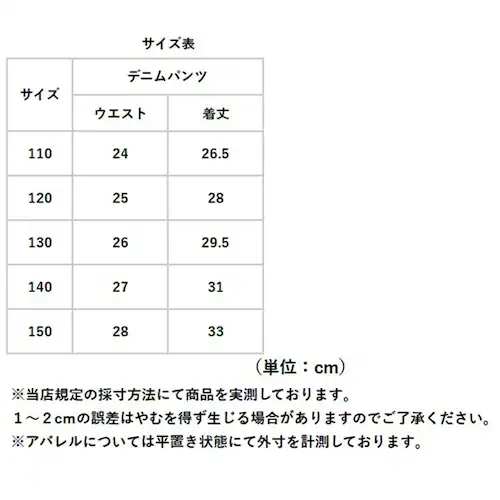 サイズ表

| サイズ | デニムパンツ | |
|---|---|---|
| | ウエスト | 着丈 |
| 110 | 24 | 26.5 |
| 120 | 25 | 28 |
| 130 | 26 | 29.5 |
| 140 | 27 | 31 |
| 150 | 28 | 33 |

（単位：cm）

※当店規定の採寸方法にて商品を実測しております。
１～２cmの誤差はやむを得ず生じる場合がありますのでご了承ください。
※アパレルについては平置き状態にて外寸を計測しております。